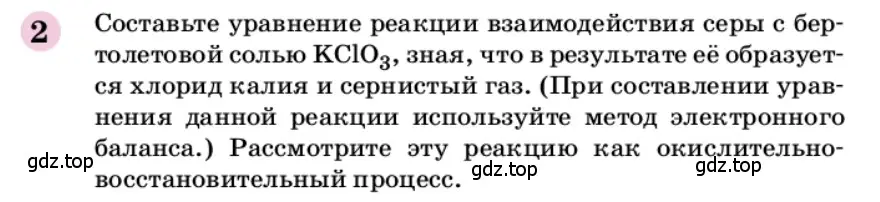 2 Составьте уравнение реакции взаимодействия серы с бертолетовой солью $KClO_3$, зная, что в результате её образуется хлорид калия и сернистый газ. (При составлении уравнения данной реакции используйте метод электронного баланса.) Рассмотрите эту реакцию как окислительно-восстановительный процесс.

gdz.top gdz.top gdz.top